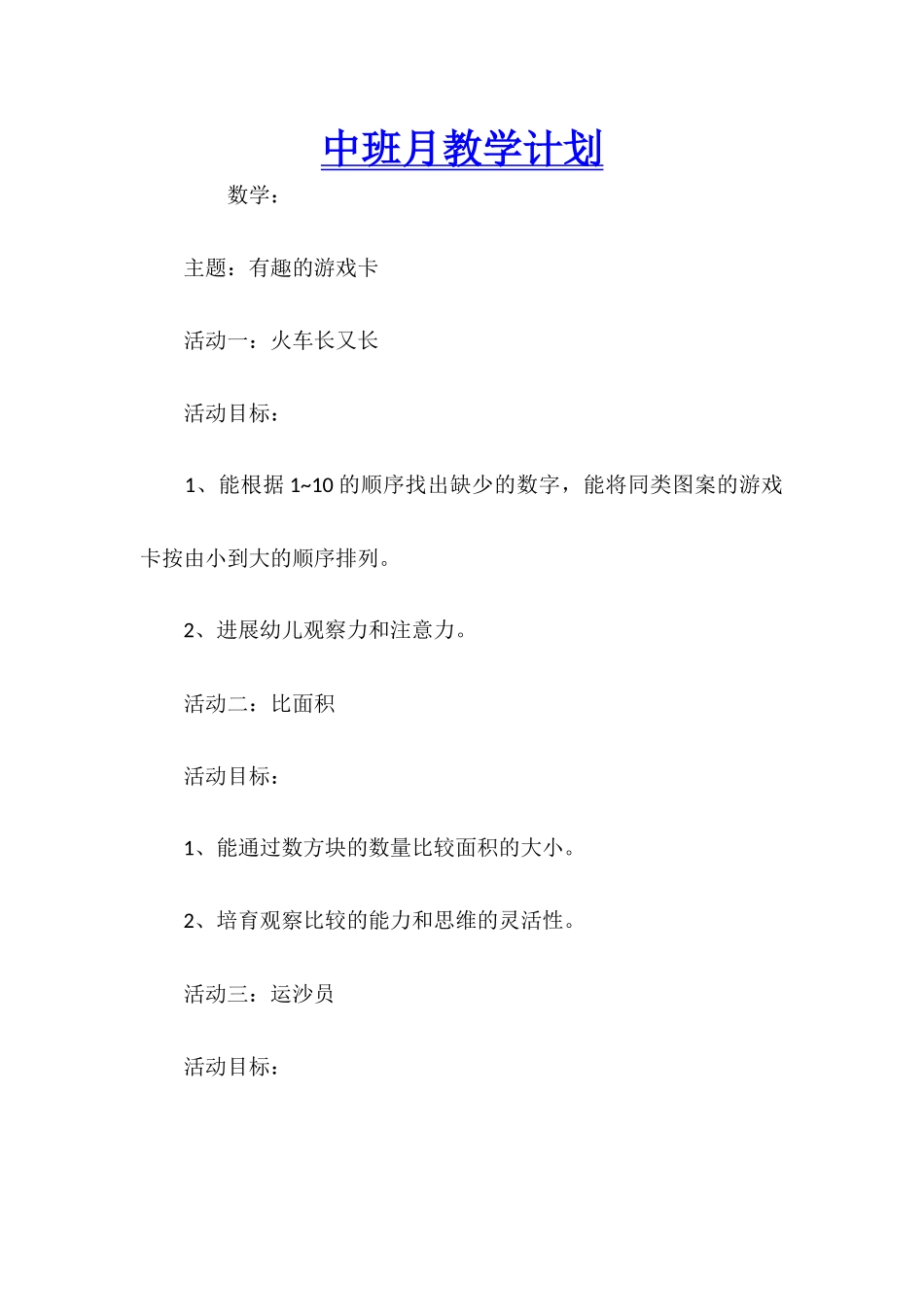 中班月教学计划

数学：

主题：有趣的游戏卡

活动一：火车长又长

活动目标：

1、能根据 1~10 的顺序找出缺少的数字，能将同类图案的游戏卡按由小到大的顺序排列。

2、进展幼儿观察力和注意力。

活动二：比面积

活动目标：

1、能通过数方块的数量比较面积的大小。

2、培育观察比较的能力和思维的灵活性。

活动三：运沙员

活动目标：